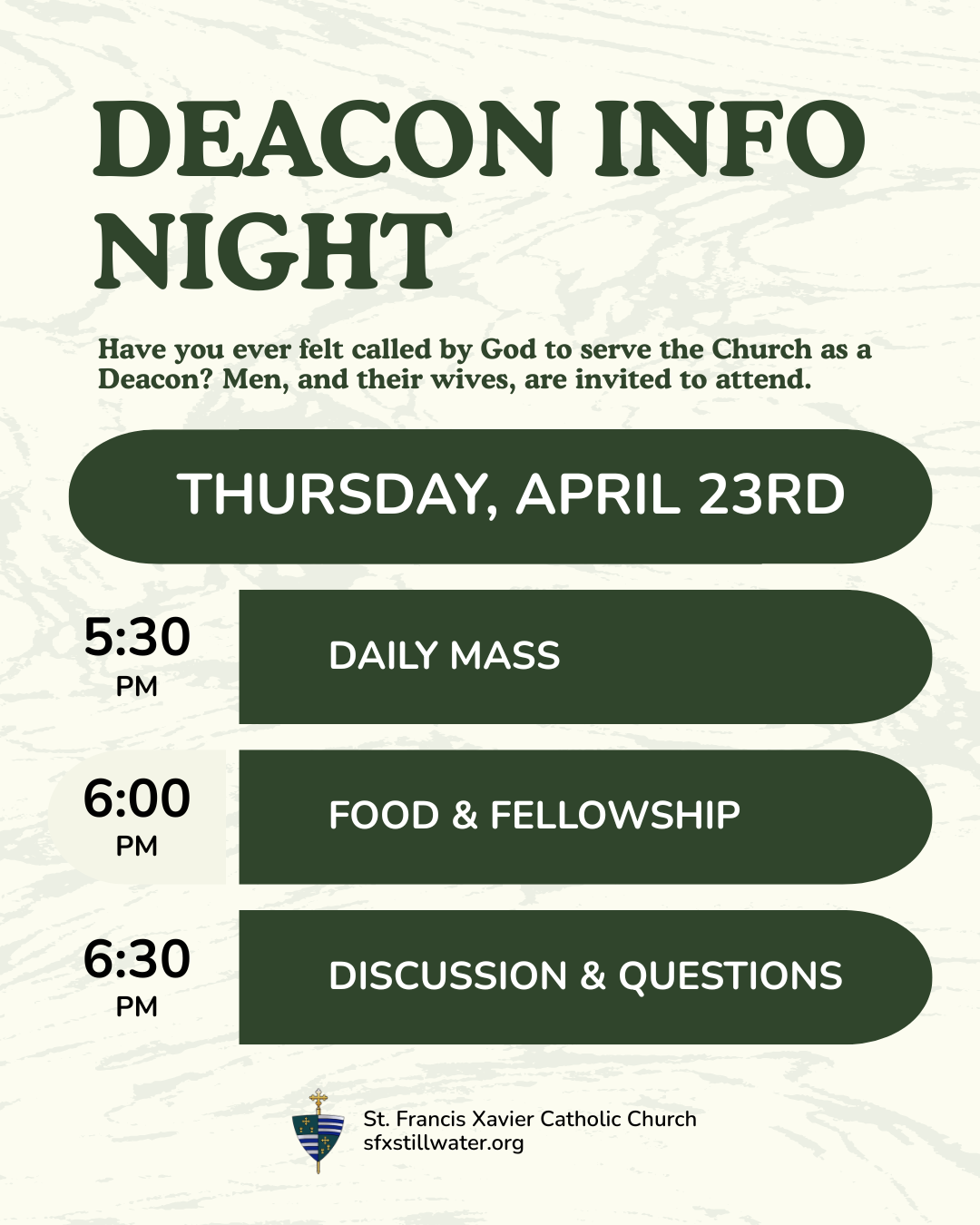 DEACON INFO NIGHT

Have you ever felt called by God to serve the Church as a Deacon? Men, and their wives, are invited to attend.

THURSDAY, APRIL 23RD

5:30
PM

DAILY MASS

6:00
PM

FOOD & FELLOWSHIP

6:30
PM

DISCUSSION & QUESTIONS

St. Francis Xavier Catholic Church
sfxstillwater.org